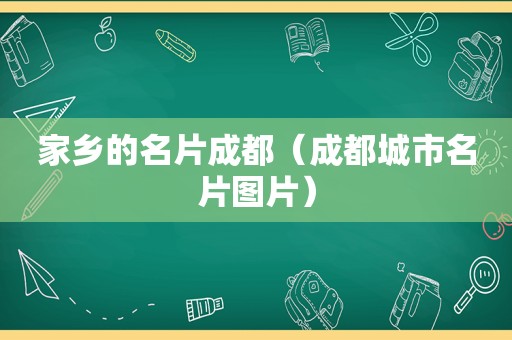 家乡的名片成都（成都城市名片图片）